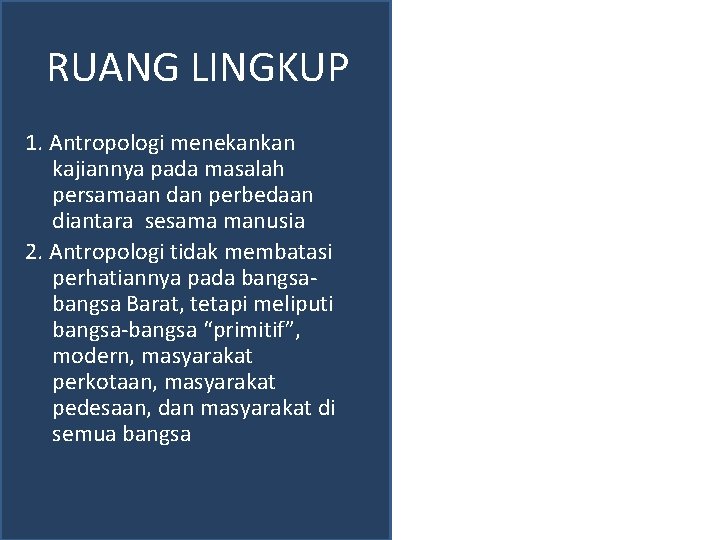 RUANG LINGKUP

1. Antropologi menekankan kajiannya pada masalah persamaan dan perbedaan diantara sesama manusia

2. Antropologi tidak membatasi perhatiannya pada bangsa-bangsa Barat, tetapi meliputi bangsa-bangsa “primitif”, modern, masyarakat perkotaan, masyarakat pedesaan, dan masyarakat di semua bangsa